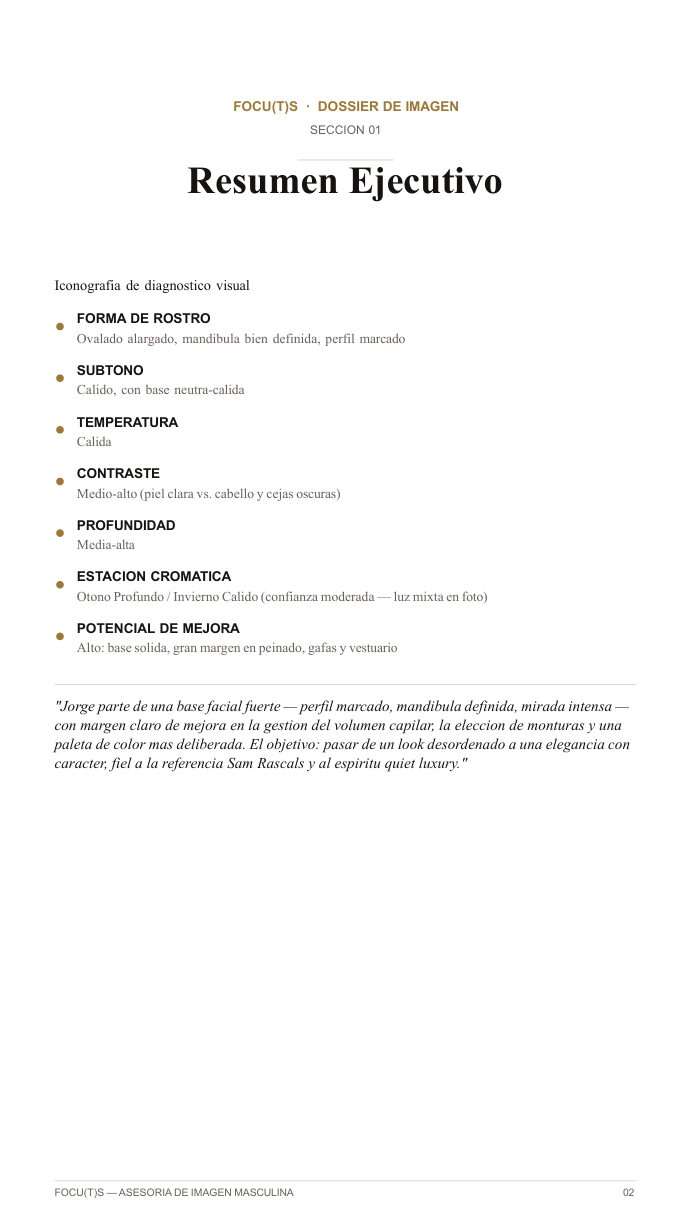 FOCU(T)S · DOSSIER DE IMAGEN
SECCION 01

Resumen Ejecutivo

Iconografia de diagnostico visual

• FORMA DE ROSTRO
Ovalado alargado, mandibula bien definida, perfil marcado

• SUBTONO
Calido, con base neutra-calida

• TEMPERATURA
Calida

• CONTRASTE
Medio-alto (piel clara vs. cabello y cejas oscuras)

• PROFUNDIDAD
Media-alta

• ESTACION CROMATICA
Otono Profundo / Invierno Calido (confianza moderada — luz mixta en foto)

• POTENCIAL DE MEJORA
Alto: base solida, gran margen en peinado, gafas y vestuario

"Jorge parte de una base facial fuerte — perfil marcado, mandibula definida, mirada intensa — con margen claro de mejora en la gestion del volumen capilar, la eleccion de monturas y una paleta de color mas deliberada. El objetivo: pasar de un look desordenado a una elegancia con caracter, fiel a la referencia Sam Rascals y al espiritu quiet luxury."

FOCU(T)S — ASESORIA DE IMAGEN MASCULINA
02